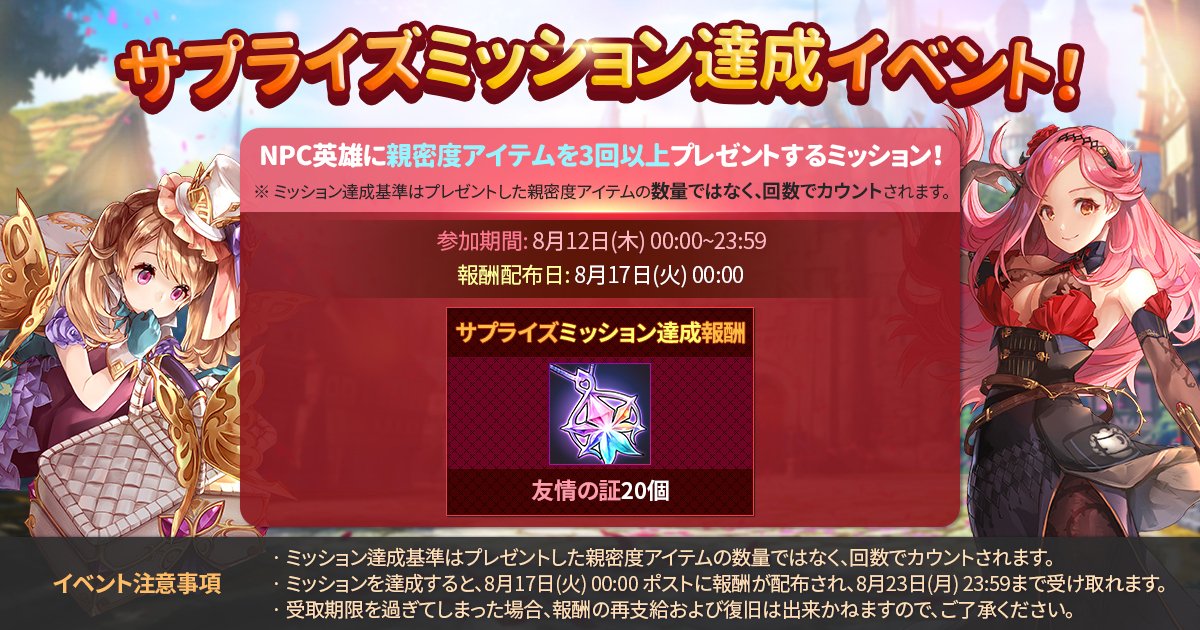 サプライズミッション達成イベント!

NPC英雄に親密度アイテムを3回以上プレゼントするミッション!
※ ミッション達成基準はプレゼントした親密度アイテムの数量ではなく、回数でカウントされます。

参加期間: 8月12日(木) 00:00~23:59
報酬配布日: 8月17日(火) 00:00

サプライズミッション達成報酬

友情の証20個

イベント注意事項

・ミッション達成基準はプレゼントした親密度アイテムの数量ではなく、回数でカウントされます。
・ミッションを達成すると、8月17日(火) 00:00 ポストに報酬が配布され、8月23日(月) 23:59まで受け取れます。
・受取期限を過ぎてしまった場合、報酬の再支給および復旧は出来かねますので、ご了承ください。